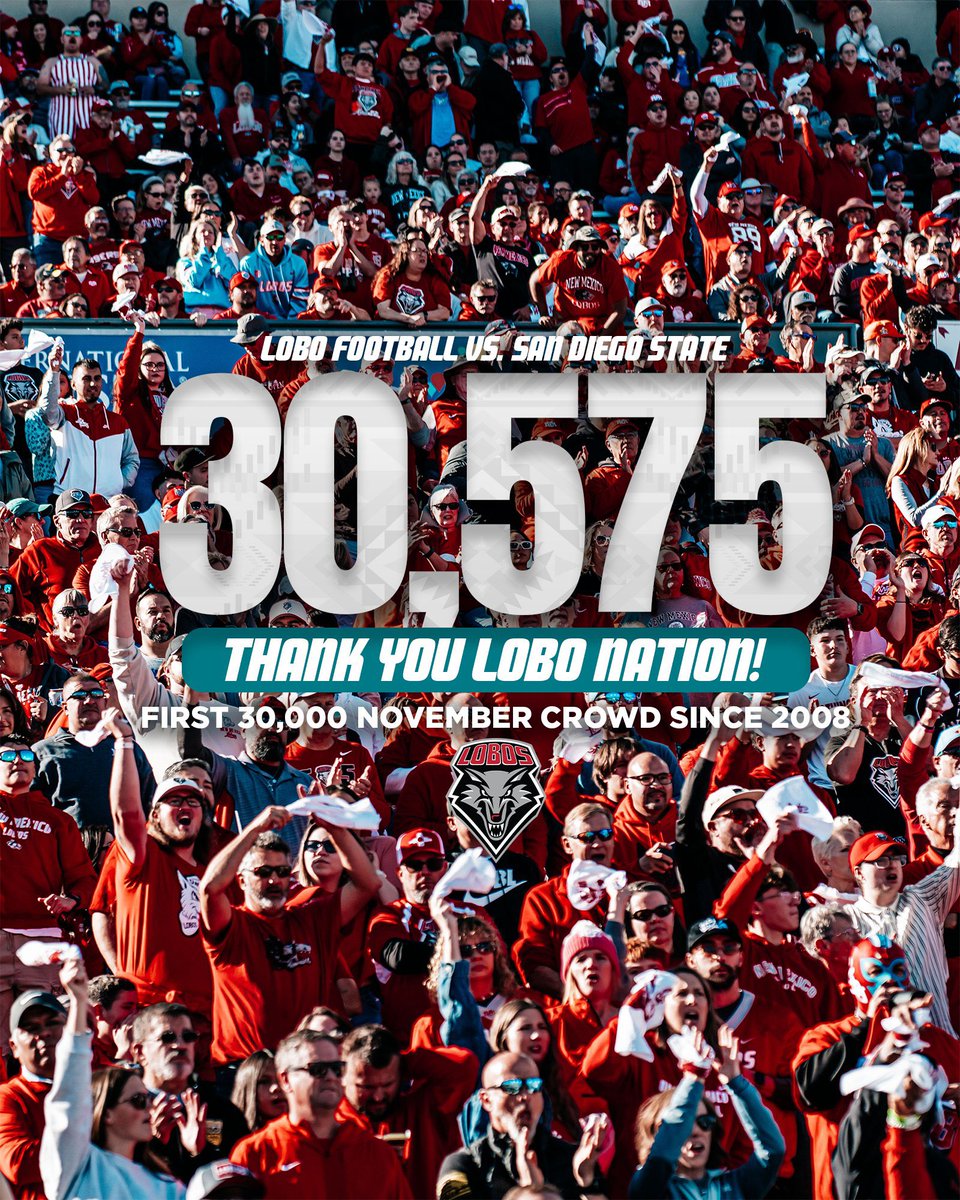 LOBO FOOTBALL VS. SAN DIEGO STATE

30,575

THANK YOU LOBO NATION!

FIRST 30,000 NOVEMBER CROWD SINCE 2008

LOBOS